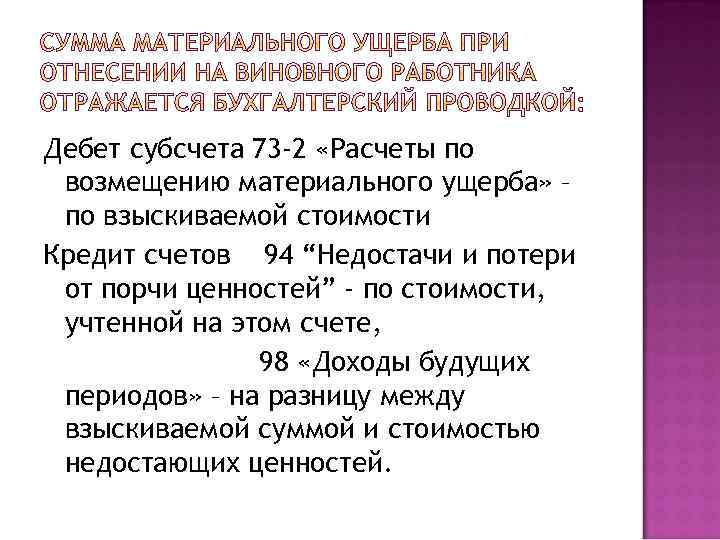 СУММА МАТЕРИАЛЬНОГО УЩЕРБА ПРИ ОТНЕСЕНИИ НА ВИНОВНОГО РАБОТНИКА ОТРАЖАЕТСЯ БУХГАЛТЕРСКИЙ ПРОВОДКОЙ:

Дебет субсчета 73-2 «Расчеты по возмещению материального ущерба» – по взыскиваемой стоимости

Кредит счетов 94 “Недостачи и потери от порчи ценностей” - по стоимости, учтенной на этом счете,

98 «Доходы будущих периодов» – на разницу между взыскиваемой суммой и стоимостью недостающих ценностей.